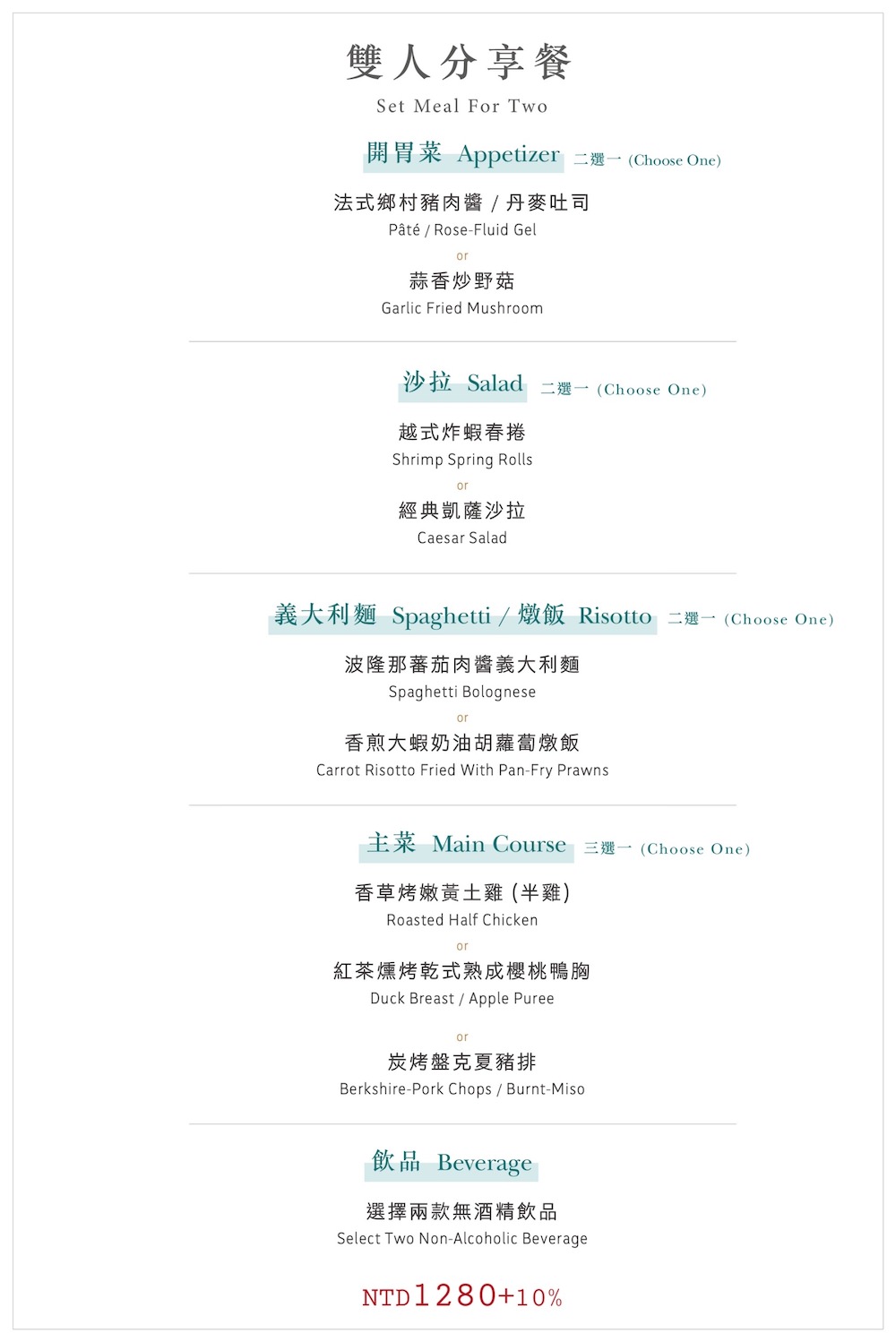 雙人分享餐

Set Meal For Two

開胃菜 Appetizer 二選一 (Choose One)

法式鄉村豬肉醬 / 丹麥吐司
Pâté / Rose-Fluid Gel
or
蒜香炒野菇
Garlic Fried Mushroom

沙拉 Salad 二選一 (Choose One)

越式炸蝦春捲
Shrimp Spring Rolls
or
經典凱薩沙拉
Caesar Salad

義大利麵 Spaghetti / 燉飯 Risotto 二選一 (Choose One)

波隆那蕃茄肉醬義大利麵
Spaghetti Bolognese
or
香煎大蝦奶油胡蘿蔔燉飯
Carrot Risotto Fried With Pan-Fry Prawns

主菜 Main Course 三選一 (Choose One)

香草烤嫩黃土雞 (半雞)
Roasted Half Chicken
or
紅茶燻烤乾式熟成櫻桃鴨胸
Duck Breast / Apple Puree
or
炭烤盤克夏豬排
Berkshire-Pork Chops / Burnt-Miso

飲品 Beverage

選擇兩款無酒精飲品
Select Two Non-Alcoholic Beverage

NTD1280+10%